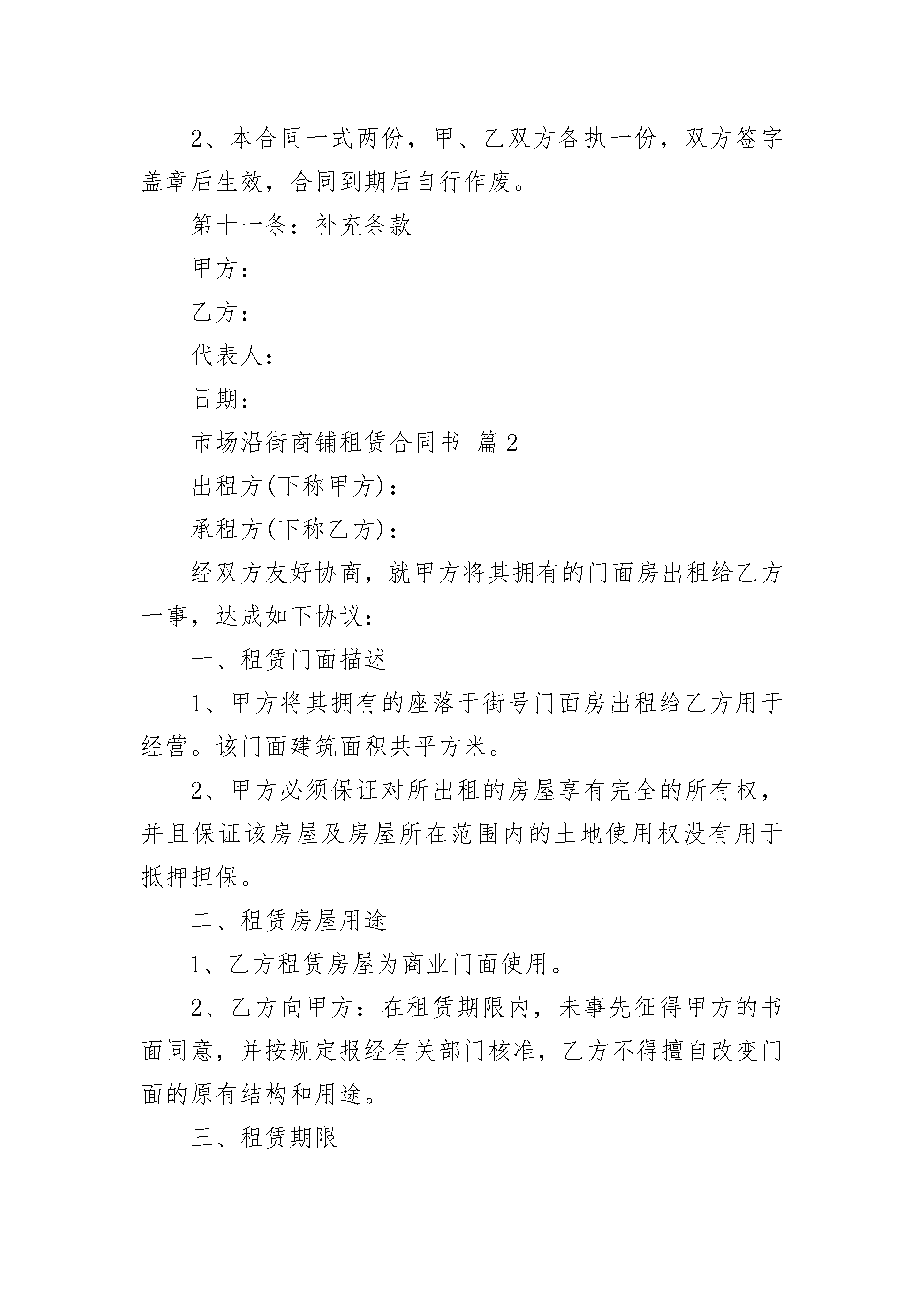 2、本合同一式两份，甲、乙双方各执一份，双方签字盖章后生效，合同到期后自行作废。

第十一条：补充条款

甲方：

乙方：

代表人：

日期：

市场沿街商铺租赁合同书 篇2

出租方(下称甲方)：

承租方(下称乙方)：

经双方友好协商，就甲方将其拥有的门面房出租给乙方一事，达成如下协议：

一、租赁门面描述

1、甲方将其拥有的座落于街号门面房出租给乙方用于经营。该门面建筑面积共平方米。

2、甲方必须保证对所出租的房屋享有完全的所有权，并且保证该房屋及房屋所在范围内的土地使用权没有用于抵押担保。

二、租赁房屋用途

1、乙方租赁房屋为商业门面使用。

2、乙方向甲方：在租赁期限内，未事先征得甲方的书面同意，并按规定报经有关部门核准，乙方不得擅自改变门面的原有结构和用途。

三、租赁期限